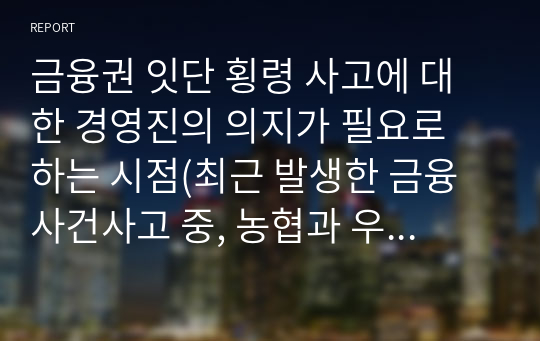 REPORT

금융권 잇단 횡령 사고에 대한 경영진의 의지가 필요로 하는 시점(최근 발생한 금융 사건사고 중, 농협과 우...